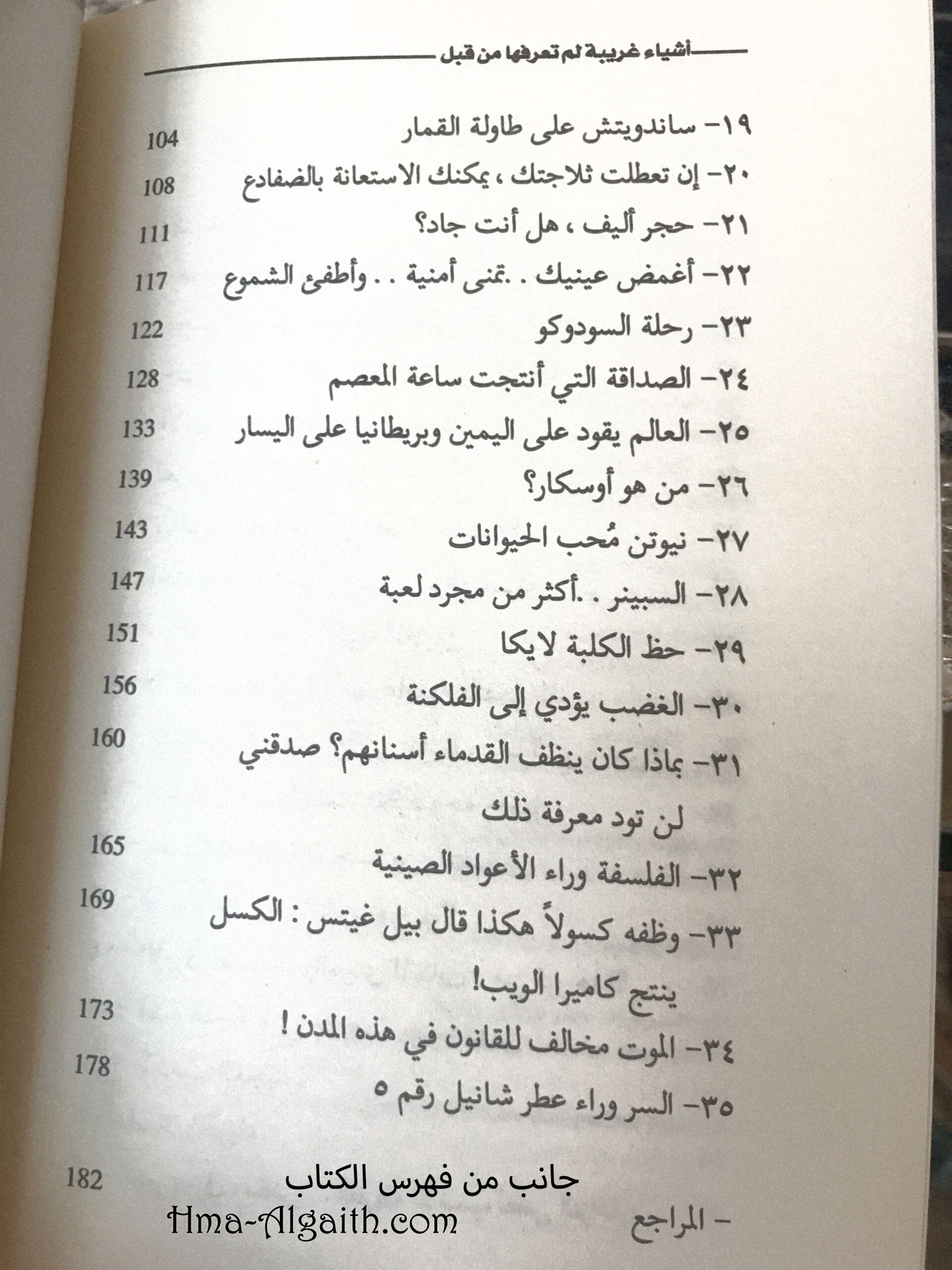 أشياء غريبة لم تعرفها من قبل

١٩- ساندويتش على طاولة القمار 104

٢٠- إن تعطلت ثلاجتك ، يمكنك الاستعانة بالضفادع 108

٢١- حجر أليف ، هل أنت جاد؟ 111

٢٢- أغمض عينيك . .تمنى أمنية . . وأطفئ الشموع 117

٢٣- رحلة السودوكو 122

٢٤- الصداقة التي أنتجت ساعة المعصم 128

٢٥- العالم يقود على اليمين وبريطانيا على اليسار 133

٢٦- من هو أوسكار؟ 139

٢٧- نيوتن مُحب الحيوانات 143

٢٨- السبينر . .أكثر من مجرد لعبة 147

٢٩- حظ الكلبة لايكا 151

٣٠- الغضب يؤدي إلى الفلكنة 156

٣١- بماذا كان ينظف القدماء أسنانهم؟ صدقني لن تود معرفة ذلك 160

٣٢- الفلسفة وراء الأعواد الصينية 165

٣٣- وظفه كسولاً هكذا قال بيل غيتس : الكسل ينتج كاميرا الويب! 169

٣٤- الموت مخالف للقانون في هذه المدن ! 173

٣٥- السر وراء عطر شانيل رقم ٥ 178

- المراجع 182

جانب من فهرس الكتاب
Hma-Algaith.com